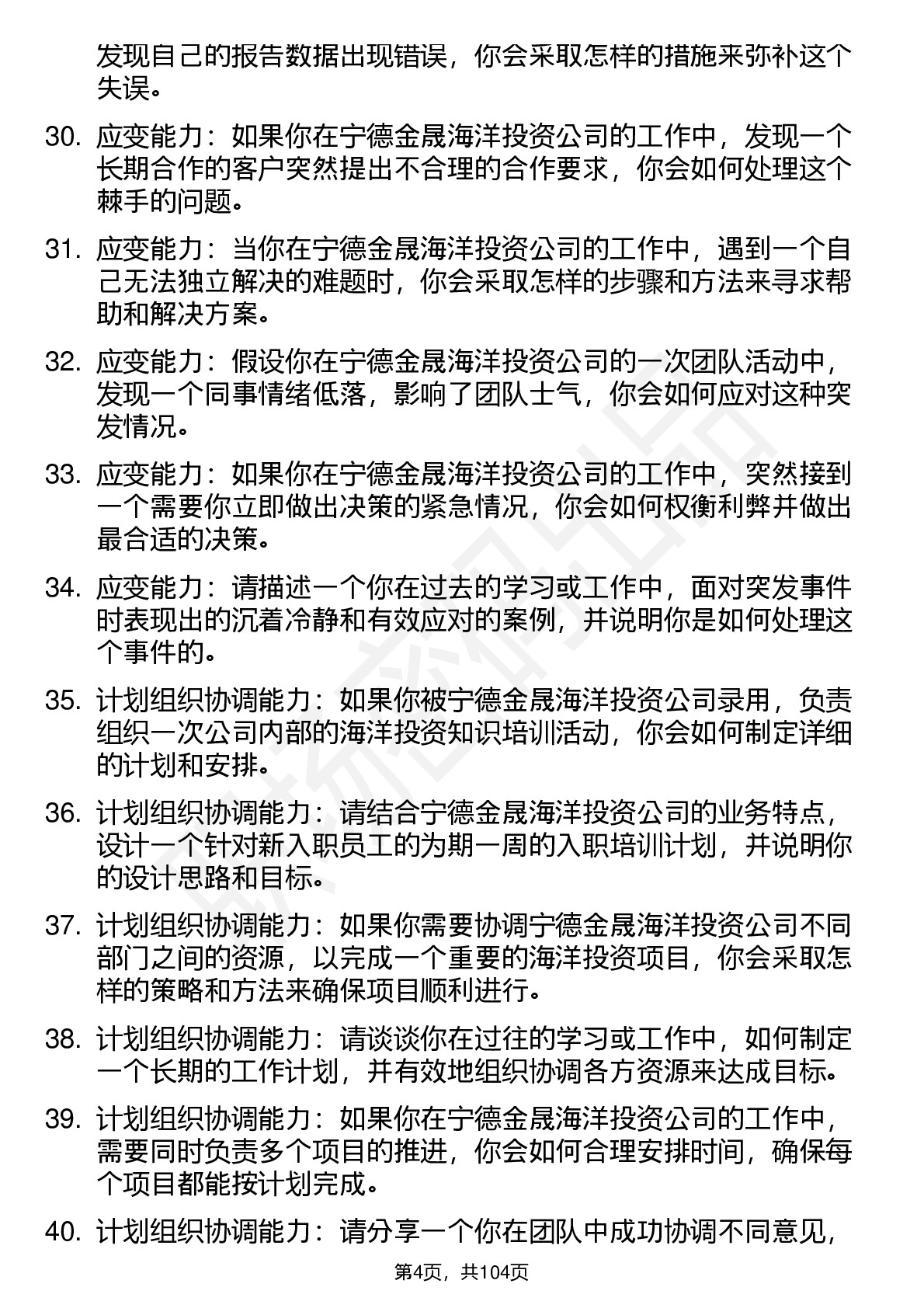 发现自己的报告数据出现错误，你会采取怎样的措施来弥补这个失误。

30. 应变能力：如果你在宁德金晟海洋投资公司的工作中，发现一个长期合作的客户突然提出不合理的合作要求，你会如何处理这个棘手的问题。

31. 应变能力：当你在宁德金晟海洋投资公司的工作中，遇到一个自己无法独立解决的难题时，你会采取怎样的步骤和方法来寻求帮助和解决方案。

32. 应变能力：假设你在宁德金晟海洋投资公司的一次团队活动中，发现一个同事情绪低落，影响了团队士气，你会如何应对这种突发情况。

33. 应变能力：如果你在宁德金晟海洋投资公司的工作中，突然接到一个需要你立即做出决策的紧急情况，你会如何权衡利弊并做出最合适的决策。

34. 应变能力：请描述一个你在过去的学习或工作中，面对突发事件时表现出的沉着冷静和有效应对的案例，并说明你是如何处理这个事件的。

35. 计划组织协调能力：如果你被宁德金晟海洋投资公司录用，负责组织一次公司内部的海洋投资知识培训活动，你会如何制定详细的计划和安排。

36. 计划组织协调能力：请结合宁德金晟海洋投资公司的业务特点，设计一个针对新入职员工的为期一周的入职培训计划，并说明你的设计思路和目标。

37. 计划组织协调能力：如果你需要协调宁德金晟海洋投资公司不同部门之间的资源，以完成一个重要的海洋投资项目，你会采取怎样的策略和方法来确保项目顺利进行。

38. 计划组织协调能力：请谈谈你在过往的学习或工作中，如何制定一个长期的工作计划，并有效地组织协调各方资源来达成目标。

39. 计划组织协调能力：如果你在宁德金晟海洋投资公司的工作中，需要同时负责多个项目的推进，你会如何合理安排时间，确保每个项目都能按计划完成。

40. 计划组织协调能力：请分享一个你在团队中成功协调不同意见，

第4页，共104页